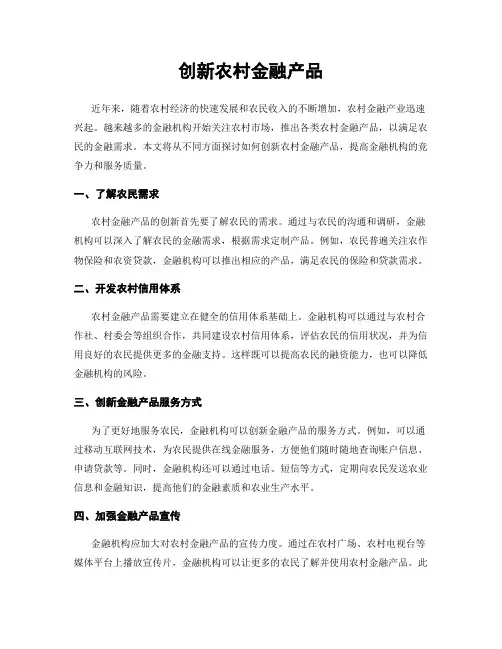 创新农村金融产品

近年来，随着农村经济的快速发展和农民收入的不断增加，农村金融产业迅速兴起。越来越多的金融机构开始关注农村市场，推出各类农村金融产品，以满足农民的金融需求。本文将从不同方面探讨如何创新农村金融产品，提高金融机构的竞争力和服务质量。

一、了解农民需求

农村金融产品的创新首先要了解农民的需求。通过与农民的沟通和调研，金融机构可以深入了解农民的金融需求，根据需求定制产品。例如，农民普遍关注农作物保险和农资贷款，金融机构可以推出相应的产品，满足农民的保险和贷款需求。

二、开发农村信用体系

农村金融产品需要建立在健全的信用体系基础上。金融机构可以通过与农村合作社、村委会等组织合作，共同建设农村信用体系，评估农民的信用状况，并为信用良好的农民提供更多的金融支持。这样既可以提高农民的融资能力，也可以降低金融机构的风险。

三、创新金融产品服务方式

为了更好地服务农民，金融机构可以创新金融产品的服务方式。例如，可以通过移动互联网技术，为农民提供在线金融服务，方便他们随时随地查询账户信息、申请贷款等。同时，金融机构还可以通过电话、短信等方式，定期向农民发送农业信息和金融知识，提高他们的金融素质和农业生产水平。

四、加强金融产品宣传

金融机构应加大对农村金融产品的宣传力度。通过在农村广场、农村电视台等媒体平台上播放宣传片，金融机构可以让更多的农民了解并使用农村金融产品。此